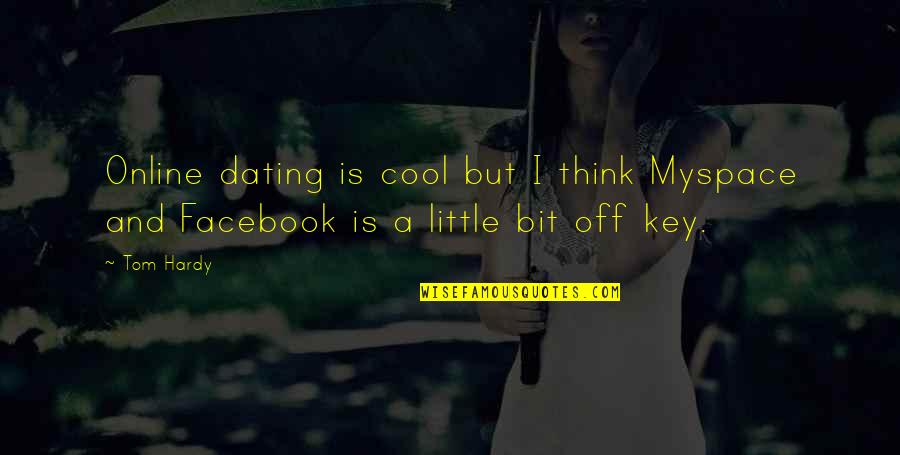 Online dating is cool but I think Myspace and Facebook is a little bit off key.

~ Tom Hardy

WISEFAMOUSQUOTES.COM